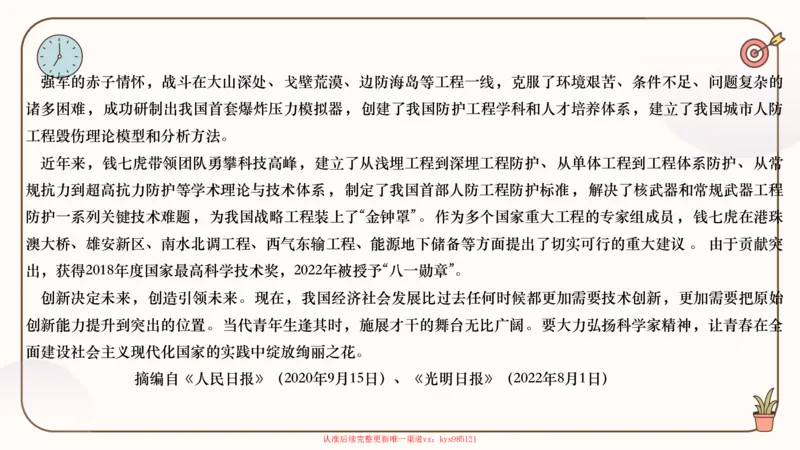 强军的赤子情怀，战斗在大山深处、戈壁荒漠、边防海岛等工程一线，克服了环境艰苦、条件不足、问题复杂的诸多困难，成功研制出我国首套爆炸压力模拟器，创建了我国防护工程学科和人才培养体系，建立了我国城市人防工程毁伤理论模型和分析方法。

近年来，钱七虎带领团队勇攀科技高峰，建立了从浅埋工程到深埋工程防护、从单体工程到工程体系防护、从常规抗力到超高抗力防护等学术理论与技术体系，制定了我国首部人防工程防护标准，解决了核武器和常规武器工程防护一系列关键技术难题，为我国战略工程装上了“金钟罩”。作为多个国家重大工程的专家组成员，钱七虎在港珠澳大桥、雄安新区、南水北调工程、西气东输工程、能源地下储备等方面提出了切实可行的重大建议。由于贡献突出，获得2018年度国家最高科学技术奖，2022年被授予“八一勋章”。

创新决定未来，创造引领未来。现在，我国经济社会发展比过去任何时候都更加需要技术创新，更加需要把原始创新能力提升到突出的位置。当代青年生逢其时，施展才干的舞台无比广阔。要大力弘扬科学家精神，让青春在全面建设社会主义现代化国家的实践中绽放绚丽之花。

摘编自《人民日报》（2020年9月15日）、《光明日报》（2022年8月1日）

认准后续完整更新唯一渠道vx：kys985121